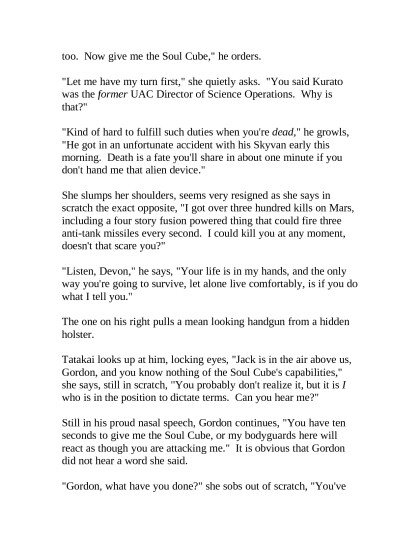 too. Now give me the Soul Cube," he orders.

"Let me have my turn first," she quietly asks. "You said Kurato was the former UAC Director of Science Operations. Why is that?"

"Kind of hard to fulfill such duties when you're dead," he growls, "He got in an unfortunate accident with his Skyvan early this morning. Death is a fate you'll share in about one minute if you don't hand me that alien device."

She slumps her shoulders, seems very resigned as she says in scratch the exact opposite, "I got over three hundred kills on Mars, including a four story fusion powered thing that could fire three anti-tank missiles every second. I could kill you at any moment, doesn't that scare you?"

"Listen, Devon," he says, "Your life is in my hands, and the only way you're going to survive, let alone live comfortably, is if you do what I tell you."

The one on his right pulls a mean looking handgun from a hidden holster.

Tatakai looks up at him, locking eyes, "Jack is in the air above us, Gordon, and you know nothing of the Soul Cube's capabilities," she says, still in scratch, "You probably don't realize it, but it is I who is in the position to dictate terms. Can you hear me?"

Still in his proud nasal speech, Gordon continues, "You have ten seconds to give me the Soul Cube, or my bodyguards here will react as though you are attacking me." It is obvious that Gordon did not hear a word she said.

"Gordon, what have you done?" she sobs out of scratch, "You've